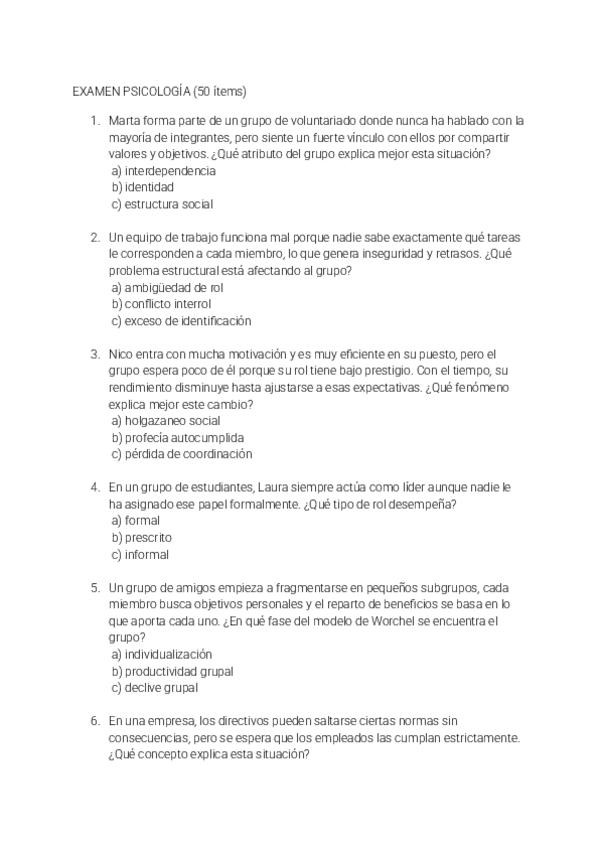 EXAMEN PSICOLOGÍA (50 ítems)

1. Marta forma parte de un grupo de voluntariado donde nunca ha hablado con la mayoría de integrantes, pero siente un fuerte vínculo con ellos por compartir valores y objetivos. ¿Qué atributo del grupo explica mejor esta situación?
a) interdependencia
b) identidad
c) estructura social

2. Un equipo de trabajo funciona mal porque nadie sabe exactamente qué tareas le corresponden a cada miembro, lo que genera inseguridad y retrasos. ¿Qué problema estructural está afectando al grupo?
a) ambigüedad de rol
b) conflicto interrol
c) exceso de identificación

3. Nico entra con mucha motivación y es muy eficiente en su puesto, pero el grupo espera poco de él porque su rol tiene bajo prestigio. Con el tiempo, su rendimiento disminuye hasta ajustarse a esas expectativas. ¿Qué fenómeno explica mejor este cambio?
a) holgazaneo social
b) profecía autocumplida
c) pérdida de coordinación

4. En un grupo de estudiantes, Laura siempre actúa como líder aunque nadie le ha asignado ese papel formalmente. ¿Qué tipo de rol desempeña?
a) formal
b) prescrito
c) informal

5. Un grupo de amigos empieza a fragmentarse en pequeños subgrupos, cada miembro busca objetivos personales y el reparto de beneficios se basa en lo que aporta cada uno. ¿En qué fase del modelo de Worchel se encuentra el grupo?
a) individualización
b) productividad grupal
c) declive grupal

6. En una empresa, los directivos pueden saltarse ciertas normas sin consecuencias, pero se espera que los empleados las cumplan estrictamente. ¿Qué concepto explica esta situación?